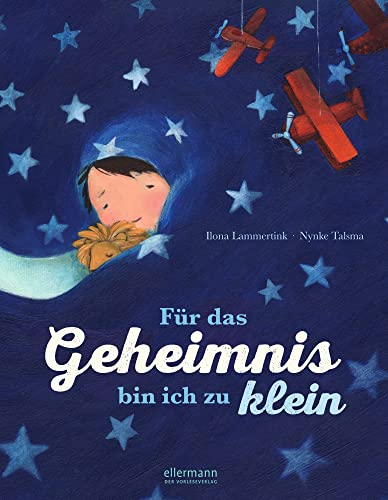 Ilona Lammertink · Nynke Talsma

Für das Geheimnis bin ich zu klein

ellermann
DER VORLESEVERLAG